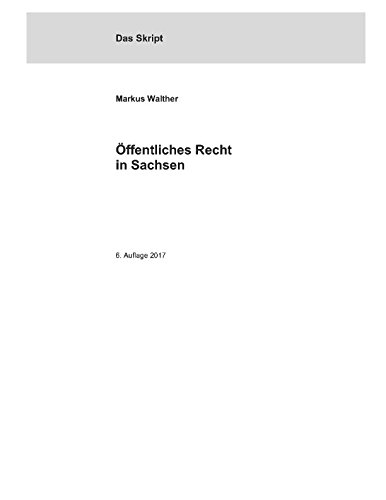 Das Skript

Markus Walther

Öffentliches Recht
in Sachsen

6. Auflage 2017